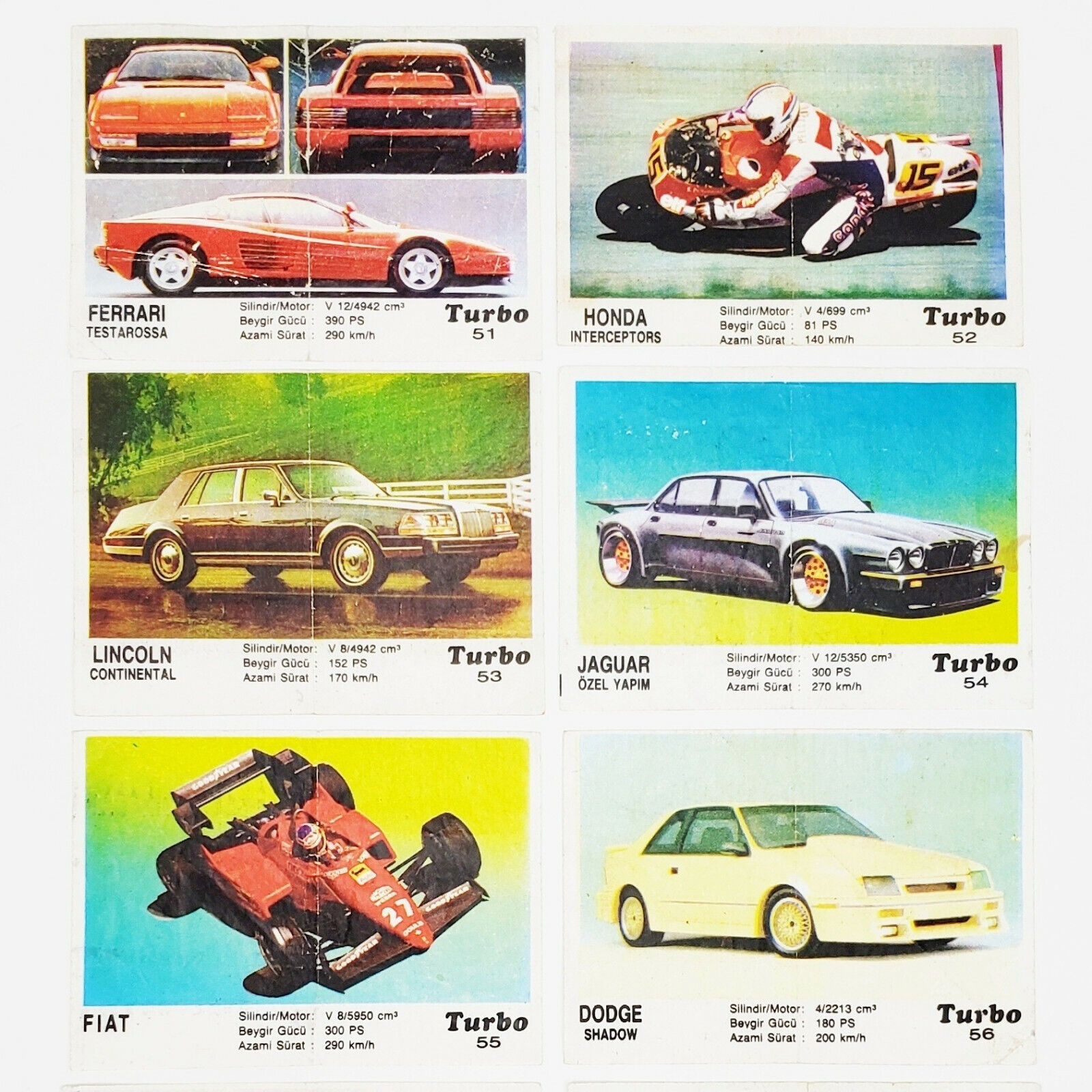 FERRARI
TESTAROSSA

Silindir/Motor: V 12/4942 $cm^3$
Beygir Gücü : 390 PS
Azami Sürat : 290 km/h

Turbo
51

HONDA
INTERCEPTORS

Silindir/Motor: V 4/699 $cm^3$
Beygir Gücü : 81 PS
Azami Sürat : 140 km/h

Turbo
52

LINCOLN
CONTINENTAL

Silindir/Motor: V 8/4942 $cm^3$
Beygir Gücü : 152 PS
Azami Sürat : 170 km/h

Turbo
53

JAGUAR
ÖZEL YAPIM

Silindir/Motor: V 12/5350 $cm^3$
Beygir Gücü : 300 PS
Azami Sürat : 270 km/h

Turbo
54

FIAT

Silindir/Motor: V 8/5950 $cm^3$
Beygir Gücü : 300 PS
Azami Sürat : 290 km/h

Turbo
55

DODGE
SHADOW

Silindir/Motor: 4/2213 $cm^3$
Beygir Gücü : 180 PS
Azami Sürat : 200 km/h

Turbo
56